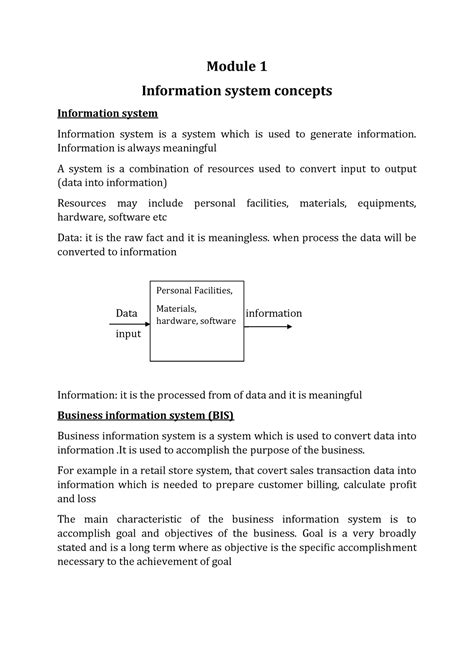 Module 1

Information system concepts

Information system

Information system is a system which is used to generate information. Information is always meaningful

A system is a combination of resources used to convert input to output (data into information)

Resources may include personal facilities, materials, equipments, hardware, software etc

Data: it is the raw fact and it is meaningless. when process the data will be converted to information

Data

input

Personal Facilities,

Materials, hardware, software

information

Information: it is the processed from of data and it is meaningful

Business information system (BIS)

Business information system is a system which is used to convert data into information .It is used to accomplish the purpose of the business.

For example in a retail store system, that covert sales transaction data into information which is needed to prepare customer billing, calculate profit and loss

The main characteristic of the business information system is to accomplish goal and objectives of the business. Goal is a very broadly stated and is a long term where as objective is the specific accomplishment necessary to the achievement of goal